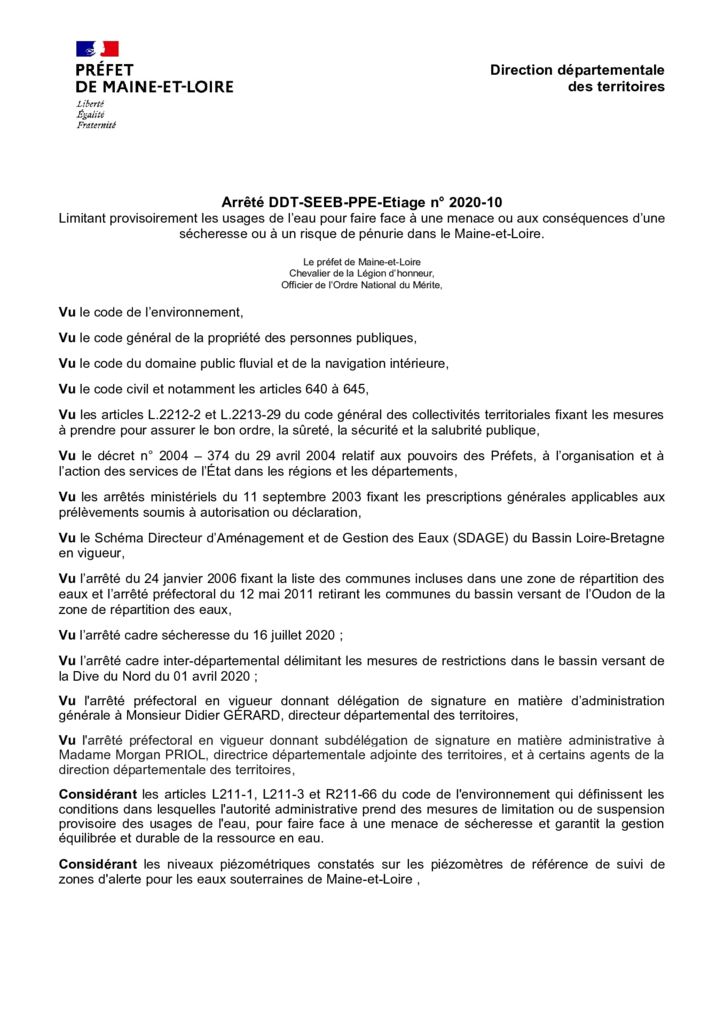 PRÉFET
DE MAINE-ET-LOIRE
Liberté
Égalité
Fraternité

Direction départementale des territoires

Arrêté DDT-SEEB-PPE-Etiage n° 2020-10
Limitant provisoirement les usages de l'eau pour faire face à une menace ou aux conséquences d'une sécheresse ou à un risque de pénurie dans le Maine-et-Loire.

Le préfet de Maine-et-Loire
Chevalier de la Légion d'honneur,
Officier de l'Ordre National du Mérite,

Vu le code de l'environnement,

Vu le code général de la propriété des personnes publiques,

Vu le code du domaine public fluvial et de la navigation intérieure,

Vu le code civil et notamment les articles 640 à 645,

Vu les articles L.2212-2 et L.2213-29 du code général des collectivités territoriales fixant les mesures à prendre pour assurer le bon ordre, la sûreté, la sécurité et la salubrité publique,

Vu le décret n° 2004 – 374 du 29 avril 2004 relatif aux pouvoirs des Préfets, à l'organisation et à l'action des services de l'État dans les régions et les départements,

Vu les arrêtés ministériels du 11 septembre 2003 fixant les prescriptions générales applicables aux prélèvements soumis à autorisation ou déclaration,

Vu le Schéma Directeur d'Aménagement et de Gestion des Eaux (SDAGE) du Bassin Loire-Bretagne en vigueur,

Vu l'arrêté du 24 janvier 2006 fixant la liste des communes incluses dans une zone de répartition des eaux et l'arrêté préfectoral du 12 mai 2011 retirant les communes du bassin versant de l'Oudon de la zone de répartition des eaux,

Vu l'arrêté cadre sécheresse du 16 juillet 2020 ;

Vu l'arrêté cadre inter-départemental délimitant les mesures de restrictions dans le bassin versant de la Dive du Nord du 01 avril 2020 ;

Vu l'arrêté préfectoral en vigueur donnant délégation de signature en matière d'administration générale à Monsieur Didier GÉRARD, directeur départemental des territoires,

Vu l'arrêté préfectoral en vigueur donnant subdélégation de signature en matière administrative à Madame Morgan PRIOL, directrice départementale adjointe des territoires, et à certains agents de la direction départementale des territoires,

Considérant les articles L211-1, L211-3 et R211-66 du code de l'environnement qui définissent les conditions dans lesquelles l'autorité administrative prend des mesures de limitation ou de suspension provisoire des usages de l'eau, pour faire face à une menace de sécheresse et garantit la gestion équilibrée et durable de la ressource en eau.

Considérant les niveaux piézométriques constatés sur les piézomètres de référence de suivi de zones d'alerte pour les eaux souterraines de Maine-et-Loire ,